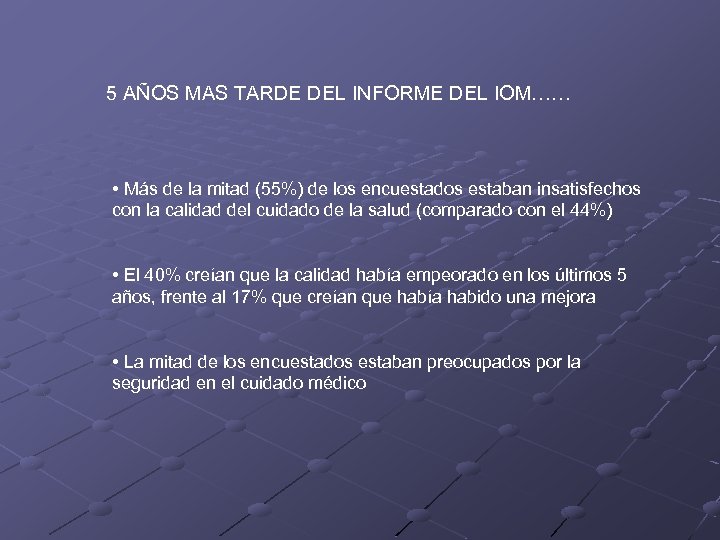 5 AÑOS MAS TARDE DEL INFORME DEL IOM……

• Más de la mitad (55%) de los encuestados estaban insatisfechos con la calidad del cuidado de la salud (comparado con el 44%)

• El 40% creían que la calidad había empeorado en los últimos 5 años, frente al 17% que creían que había habido una mejora

• La mitad de los encuestados estaban preocupados por la seguridad en el cuidado médico